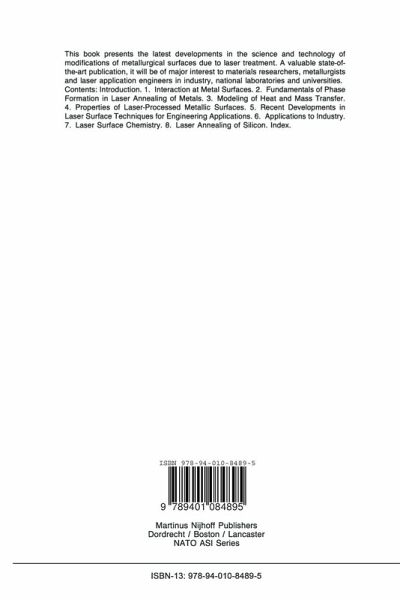 This book presents the latest developments in the science and technology of modifications of metallurgical surfaces due to laser treatment. A valuable state-of-the-art publication, it will be of major interest to materials researchers, metallurgists and laser application engineers in industry, national laboratories and universities. Contents: Introduction. 1. Interaction at Metal Surfaces. 2. Fundamentals of Phase Formation in Laser Annealing of Metals. 3. Modeling of Heat and Mass Transfer. 4. Properties of Laser-Processed Metallic Surfaces. 5. Recent Developments in Laser Surface Techniques for Engineering Applications. 6. Applications to Industry. 7. Laser Surface Chemistry. 8. Laser Annealing of Silicon. Index.

ISBN 978-94-010-8489-5

9 789401 084895

Martinus Nijhoff Publishers
Dordrecht / Boston / Lancaster
NATO ASI Series

ISBN-13: 978-94-010-8489-5